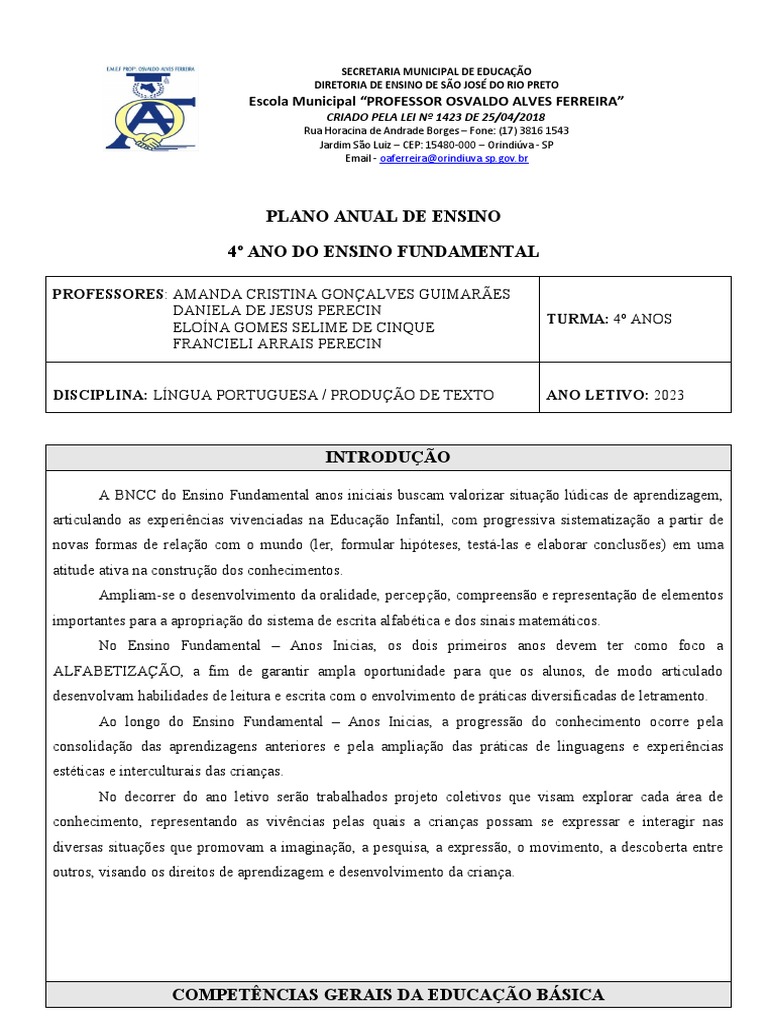 EMEF PROFº OSVALDO ALVES FERREIRA

SECRETARIA MUNICIPAL DE EDUCAÇÃO
DIRETORIA DE ENSINO DE SÃO JOSÉ DO RIO PRETO
Escola Municipal "PROFESSOR OSVALDO ALVES FERREIRA"
CRIADO PELA LEI Nº 1423 DE 25/04/2018
Rua Horacina de Andrade Borges – Fone: (17) 3816 1543
Jardim São Luiz – CEP: 15480-000 – Orindiúva - SP
Email - oaferreira@orindiuva.sp.gov.br

PLANO ANUAL DE ENSINO

4º ANO DO ENSINO FUNDAMENTAL

| PROFESSORES: AMANDA CRISTINA GONÇALVES GUIMARÃES DANIELA DE JESUS PERECIN ELOÍNA GOMES SELIME DE CINQUE FRANCIELI ARRAIS PERECIN | TURMA: 4º ANOS |
|---|---|
| DISCIPLINA: LÍNGUA PORTUGUESA / PRODUÇÃO DE TEXTO | ANO LETIVO: 2023 |

INTRODUÇÃO

A BNCC do Ensino Fundamental anos iniciais buscam valorizar situação lúdicas de aprendizagem, articulando as experiências vivenciadas na Educação Infantil, com progressiva sistematização a partir de novas formas de relação com o mundo (ler, formular hipóteses, testá-las e elaborar conclusões) em uma atitude ativa na construção dos conhecimentos.

Ampliam-se o desenvolvimento da oralidade, percepção, compreensão e representação de elementos importantes para a apropriação do sistema de escrita alfabética e dos sinais matemáticos.

No Ensino Fundamental – Anos Inicias, os dois primeiros anos devem ter como foco a ALFABETIZAÇÃO, a fim de garantir ampla oportunidade para que os alunos, de modo articulado desenvolvam habilidades de leitura e escrita com o envolvimento de práticas diversificadas de letramento.

Ao longo do Ensino Fundamental – Anos Inicias, a progressão do conhecimento ocorre pela consolidação das aprendizagens anteriores e pela ampliação das práticas de linguagens e experiências estéticas e interculturais das crianças.

No decorrer do ano letivo serão trabalhados projeto coletivos que visam explorar cada área de conhecimento, representando as vivências pelas quais a crianças possam se expressar e interagir nas diversas situações que promovam a imaginação, a pesquisa, a expressão, o movimento, a descoberta entre outros, visando os direitos de aprendizagem e desenvolvimento da criança.

COMPETÊNCIAS GERAIS DA EDUCAÇÃO BÁSICA